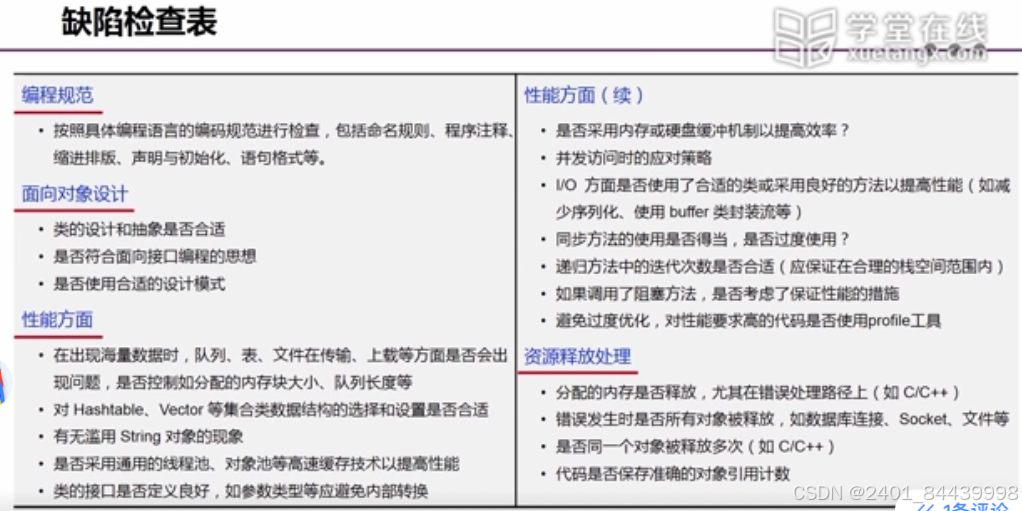 缺陷检查表

学堂在线
xuetangx.com

编程规范

• 按照具体编程语言的编码规范进行检查，包括命名规则、程序注释、缩进排版、声明与初始化、语句格式等。

面向对象设计

• 类的设计和抽象是否合适
• 是否符合面向接口编程的思想
• 是否使用合适的设计模式

性能方面

• 在出现海量数据时，队列、表、文件在传输、上载等方面是否会出现问题，是否控制如分配的内存块大小、队列长度等
• 对 Hashtable、Vector 等集合类数据结构的选择和设置是否合适
• 有无滥用 String 对象的现象
• 是否采用通用的线程池、对象池等高速缓存技术以提高性能
• 类的接口是否定义良好，如参数类型等应避免内部转换

性能方面（续）

• 是否采用内存或硬盘缓冲机制以提高效率？
• 并发访问时的应对策略
• I/O 方面是否使用了合适的类或采用良好的方法以提高性能（如减少序列化、使用 buffer 类封装流等）
• 同步方法的使用是否得当，是否过度使用？
• 递归方法中的迭代次数是否合适（应保证在合理的栈空间范围内）
• 如果调用了阻塞方法，是否考虑了保证性能的措施
• 避免过度优化，对性能要求高的代码是否使用profile工具

资源释放处理

• 分配的内存是否释放，尤其在错误处理路径上（如 C/C++）
• 错误发生时是否所有对象被释放，如数据库连接、Socket、文件等
• 是否同一个对象被释放多次（如 C/C++）
• 代码是否保存准确的对象引用计数

CSDN @2401_84439998
1条评论